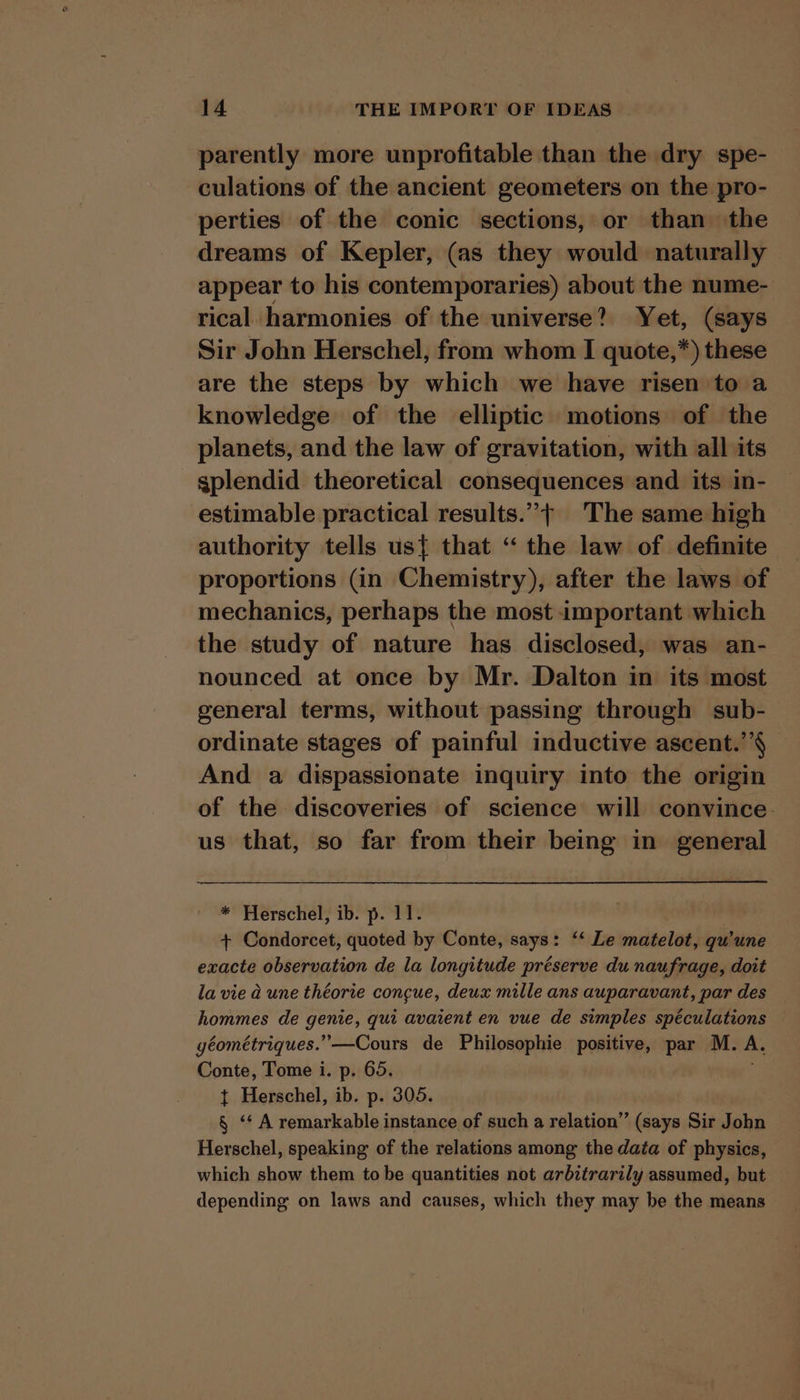 14 THE IMPORT OF IDEAS

parently more unprofitable than the dry speculations of the ancient geometers on the properties of the conic sections, or than the dreams of Kepler, (as they would naturally appear to his contemporaries) about the numerical harmonies of the universe? Yet, (says Sir John Herschel, from whom I quote,*) these are the steps by which we have risen to a knowledge of the elliptic motions of the planets, and the law of gravitation, with all its splendid theoretical consequences and its inestimable practical results."† The same high authority tells us‡ that "the law of definite proportions (in Chemistry), after the laws of mechanics, perhaps the most important which the study of nature has disclosed, was announced at once by Mr. Dalton in its most general terms, without passing through subordinate stages of painful inductive ascent."§ And a dispassionate inquiry into the origin of the discoveries of science will convince us that, so far from their being in general

* Herschel, ib. p. 11.

† Condorcet, quoted by Conte, says: "Le matelot, qu'une exacte observation de la longitude préserve du naufrage, doit la vie à une théorie conçue, deux mille ans auparavant, par des hommes de genie, qui avaient en vue de simples spéculations géométriques."—Cours de Philosophie positive, par M. A. Conte, Tome i. p. 65.

‡ Herschel, ib. p. 305.

§ "A remarkable instance of such a relation" (says Sir John Herschel, speaking of the relations among the data of physics, which show them to be quantities not arbitrarily assumed, but depending on laws and causes, which they may be the means